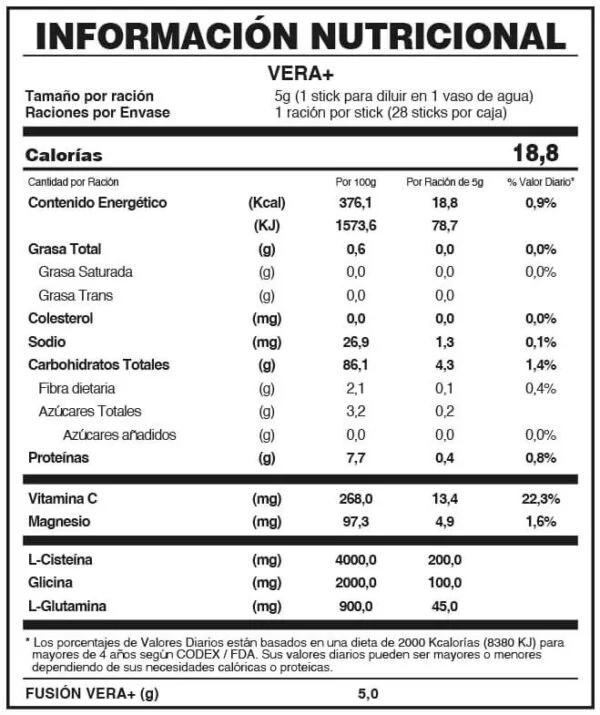 INFORMACIÓN NUTRICIONAL

VERA+

Tamaño por ración 5g (1 stick para diluir en 1 vaso de agua)
Raciones por Envase 1 ración por stick (28 sticks por caja)

Calorías 18,8

| Cantidad por Ración | | Por 100g | Por Ración de 5g | % Valor Diario* |
|---|---|---|---|---|
| Contenido Energético | (Kcal) | 376,1 | 18,8 | 0,9% |
| | (KJ) | 1573,6 | 78,7 | |
| Grasa Total | (g) | 0,6 | 0,0 | 0,0% |
| Grasa Saturada | (g) | 0,0 | 0,0 | 0,0% |
| Grasa Trans | (g) | 0,0 | 0,0 | |
| Colesterol | (mg) | 0,0 | 0,0 | 0,0% |
| Sodio | (mg) | 26,9 | 1,3 | 0,1% |
| Carbohidratos Totales | (g) | 86,1 | 4,3 | 1,4% |
| Fibra dietaria | (g) | 2,1 | 0,1 | 0,4% |
| Azúcares Totales | (g) | 3,2 | 0,2 | |
| Azúcares añadidos | (g) | 0,0 | 0,0 | 0,0% |
| Proteínas | (g) | 7,7 | 0,4 | 0,8% |
| Vitamina C | (mg) | 268,0 | 13,4 | 22,3% |
| Magnesio | (mg) | 97,3 | 4,9 | 1,6% |
| L-Cisteína | (mg) | 4000,0 | 200,0 | |
| Glicina | (mg) | 2000,0 | 100,0 | |
| L-Glutamina | (mg) | 900,0 | 45,0 | |

* Los porcentajes de Valores Diarios están basados en una dieta de 2000 Kcalorías (8380 KJ) para mayores de 4 años según CODEX / FDA. Sus valores diarios pueden ser mayores o menores dependiendo de sus necesidades calóricas o proteicas.

FUSIÓN VERA+ (g) 5,0